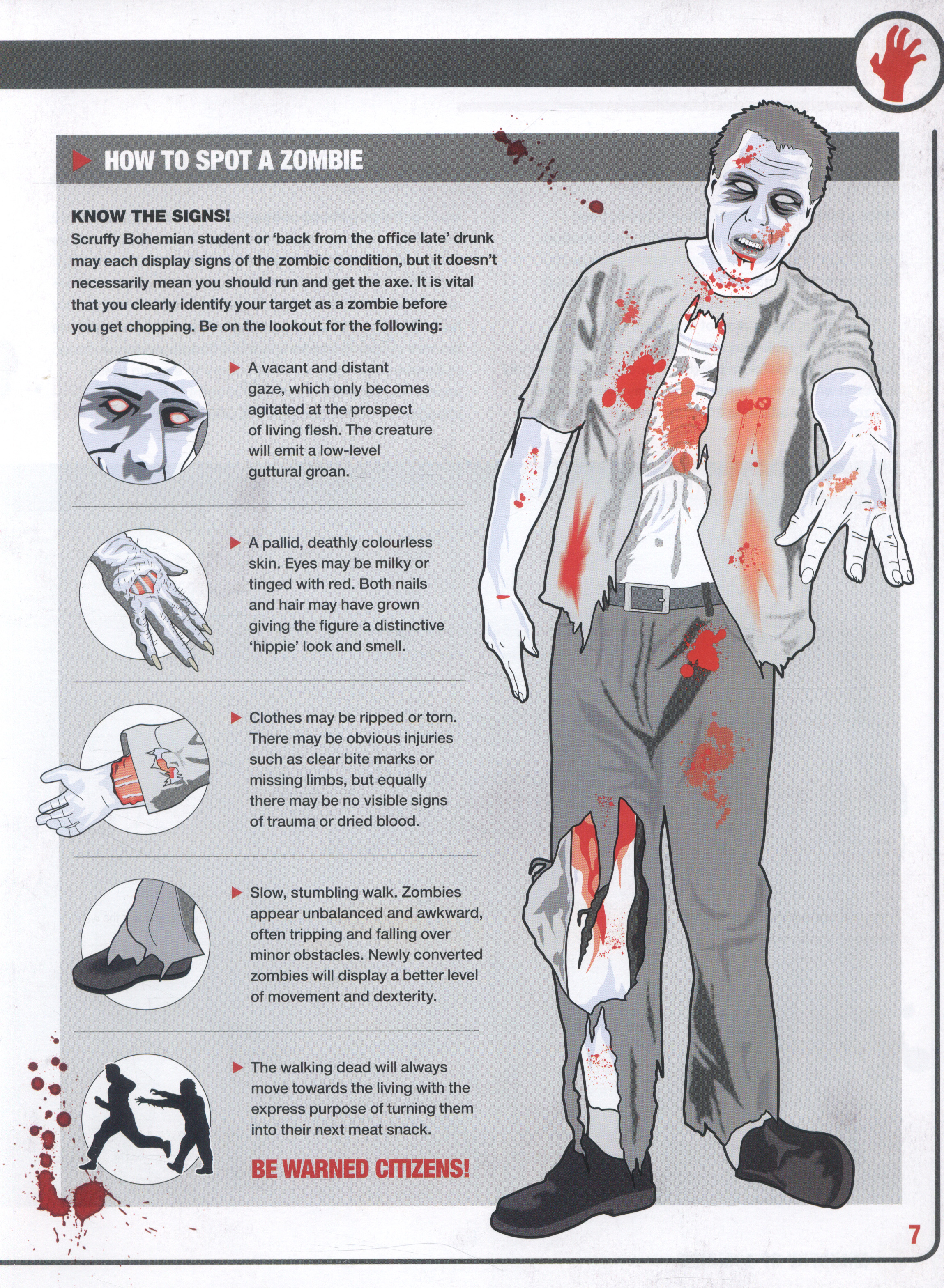 HOW TO SPOT A ZOMBIE

KNOW THE SIGNS!
Scruffy Bohemian student or 'back from the office late' drunk may each display signs of the zombic condition, but it doesn't necessarily mean you should run and get the axe. It is vital that you clearly identify your target as a zombie before you get chopping. Be on the lookout for the following:

A vacant and distant gaze, which only becomes agitated at the prospect of living flesh. The creature will emit a low-level guttural groan.

A pallid, deathly colourless skin. Eyes may be milky or tinged with red. Both nails and hair may have grown giving the figure a distinctive 'hippie' look and smell.

Clothes may be ripped or torn. There may be obvious injuries such as clear bite marks or missing limbs, but equally there may be no visible signs of trauma or dried blood.

Slow, stumbling walk. Zombies appear unbalanced and awkward, often tripping and falling over minor obstacles. Newly converted zombies will display a better level of movement and dexterity.

The walking dead will always move towards the living with the express purpose of turning them into their next meat snack.

BE WARNED CITIZENS!

7